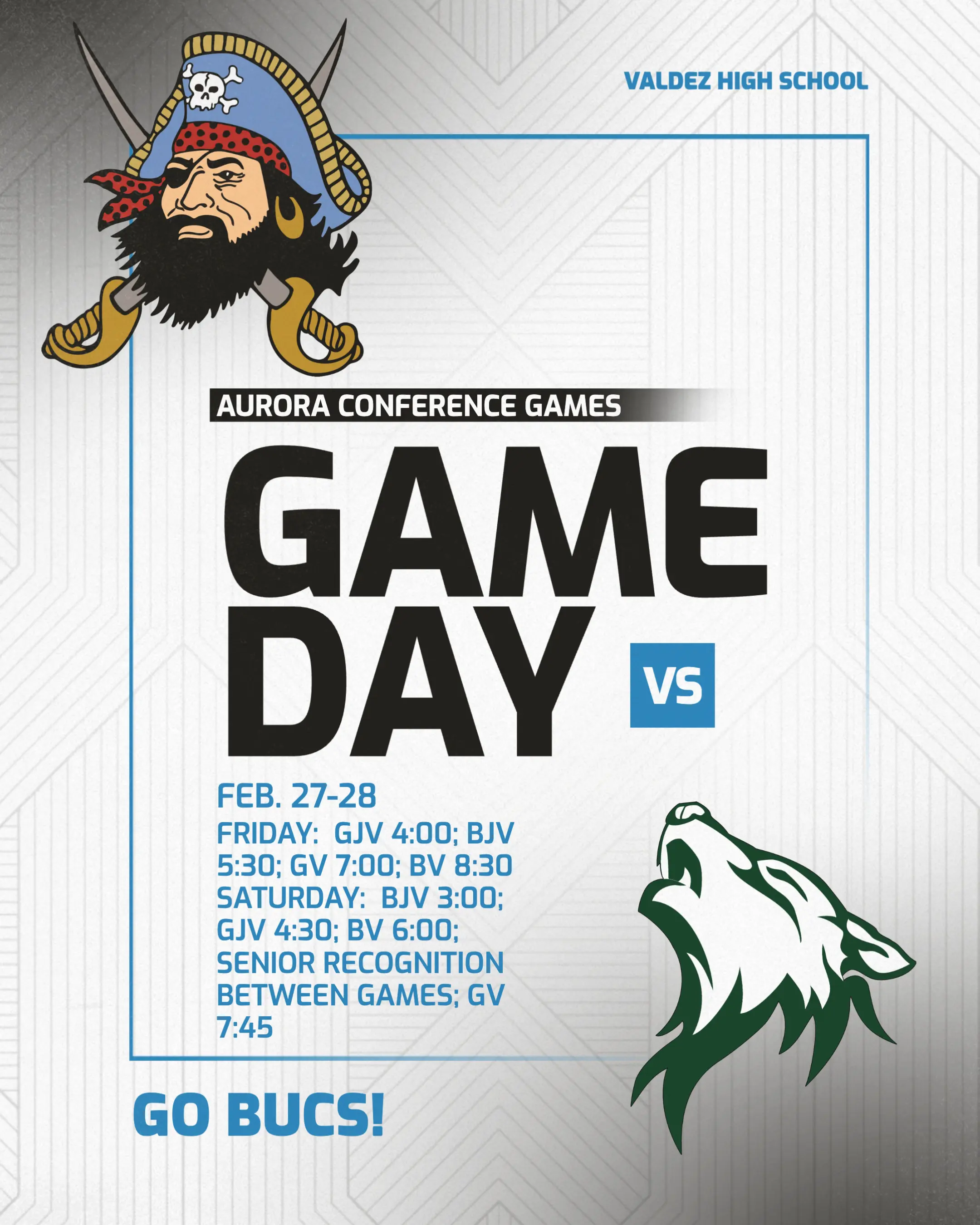 VALDEZ HIGH SCHOOL

AURORA CONFERENCE GAMES

GAME DAY

VS

FEB. 27-28

FRIDAY: GJV 4:00; BJV 5:30; GV 7:00; BV 8:30
SATURDAY: BJV 3:00; GJV 4:30; BV 6:00; SENIOR RECOGNITION BETWEEN GAMES; GV 7:45

GO BUCS!